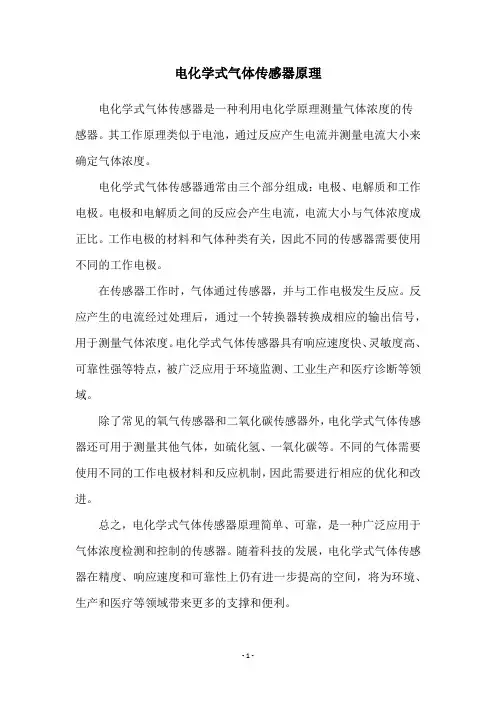 电化学式气体传感器原理

电化学式气体传感器是一种利用电化学原理测量气体浓度的传感器。其工作原理类似于电池，通过反应产生电流并测量电流大小来确定气体浓度。

电化学式气体传感器通常由三个部分组成：电极、电解质和工作电极。电极和电解质之间的反应会产生电流，电流大小与气体浓度成正比。工作电极的材料和气体种类有关，因此不同的传感器需要使用不同的工作电极。

在传感器工作时，气体通过传感器，并与工作电极发生反应。反应产生的电流经过处理后，通过一个转换器转换成相应的输出信号，用于测量气体浓度。电化学式气体传感器具有响应速度快、灵敏度高、可靠性强等特点，被广泛应用于环境监测、工业生产和医疗诊断等领域。

除了常见的氧气传感器和二氧化碳传感器外，电化学式气体传感器还可用于测量其他气体，如硫化氢、一氧化碳等。不同的气体需要使用不同的工作电极材料和反应机制，因此需要进行相应的优化和改进。

总之，电化学式气体传感器原理简单、可靠，是一种广泛应用于气体浓度检测和控制的传感器。随着科技的发展，电化学式气体传感器在精度、响应速度和可靠性上仍有进一步提高的空间，将为环境、生产和医疗等领域带来更多的支撑和便利。

- 1 -